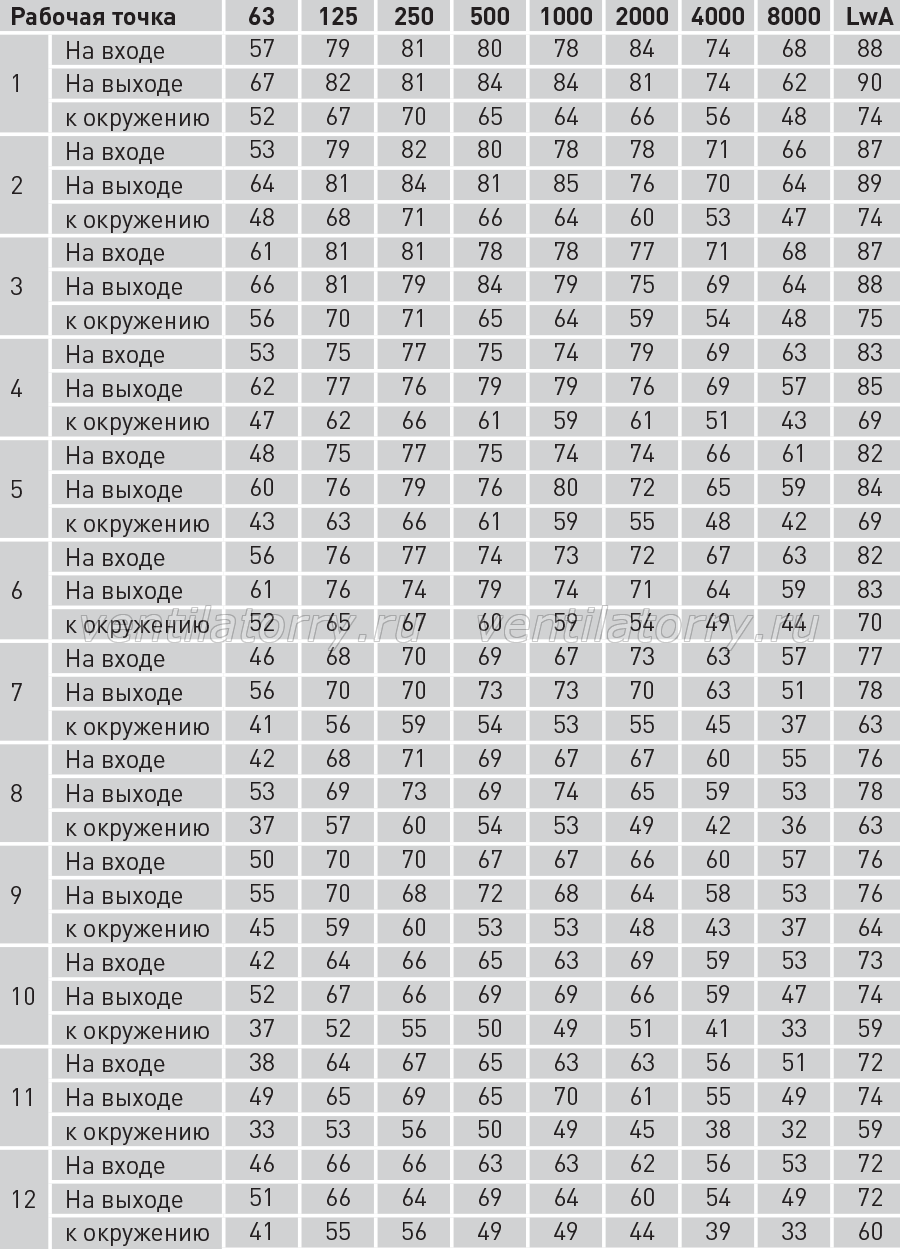 | Рабочая точка | | 63 | 125 | 250 | 500 | 1000 | 2000 | 4000 | 8000 | LwA |
|---|---|---|---|---|---|---|---|---|---|---|
| 1 | На входе | 57 | 79 | 81 | 80 | 78 | 84 | 74 | 68 | 88 |
| | На выходе | 67 | 82 | 81 | 84 | 84 | 81 | 74 | 62 | 90 |
| | к окружению | 52 | 67 | 70 | 65 | 64 | 66 | 56 | 48 | 74 |
| 2 | На входе | 53 | 79 | 82 | 80 | 78 | 78 | 71 | 66 | 87 |
| | На выходе | 64 | 81 | 84 | 81 | 85 | 76 | 70 | 64 | 89 |
| | к окружению | 48 | 68 | 71 | 66 | 64 | 60 | 53 | 47 | 74 |
| 3 | На входе | 61 | 81 | 81 | 78 | 78 | 77 | 71 | 68 | 87 |
| | На выходе | 66 | 81 | 79 | 84 | 79 | 75 | 69 | 64 | 88 |
| | к окружению | 56 | 70 | 71 | 65 | 64 | 59 | 54 | 48 | 75 |
| 4 | На входе | 53 | 75 | 77 | 75 | 74 | 79 | 69 | 63 | 83 |
| | На выходе | 62 | 77 | 76 | 79 | 79 | 76 | 69 | 57 | 85 |
| | к окружению | 47 | 62 | 66 | 61 | 59 | 61 | 51 | 43 | 69 |
| 5 | На входе | 48 | 75 | 77 | 75 | 74 | 74 | 66 | 61 | 82 |
| | На выходе | 60 | 76 | 79 | 76 | 80 | 72 | 65 | 59 | 84 |
| | к окружению | 43 | 63 | 66 | 61 | 59 | 55 | 48 | 42 | 69 |
| 6 | На входе | 56 | 76 | 77 | 74 | 73 | 72 | 67 | 63 | 82 |
| | На выходе | 61 | 76 | 74 | 79 | 74 | 71 | 64 | 59 | 83 |
| | к окружению | 52 | 65 | 67 | 60 | 59 | 54 | 49 | 44 | 70 |
| 7 | На входе | 46 | 68 | 70 | 69 | 67 | 73 | 63 | 57 | 77 |
| | На выходе | 56 | 70 | 70 | 73 | 73 | 70 | 63 | 51 | 78 |
| | к окружению | 41 | 56 | 59 | 54 | 53 | 55 | 45 | 37 | 63 |
| 8 | На входе | 42 | 68 | 71 | 69 | 67 | 67 | 60 | 55 | 76 |
| | На выходе | 53 | 69 | 73 | 69 | 74 | 65 | 59 | 53 | 78 |
| | к окружению | 37 | 57 | 60 | 54 | 53 | 49 | 42 | 36 | 63 |
| 9 | На входе | 50 | 70 | 70 | 67 | 67 | 66 | 60 | 57 | 76 |
| | На выходе | 55 | 70 | 68 | 72 | 68 | 64 | 58 | 53 | 76 |
| | к окружению | 45 | 59 | 60 | 53 | 53 | 48 | 43 | 37 | 64 |
| 10 | На входе | 42 | 64 | 66 | 65 | 63 | 69 | 59 | 53 | 73 |
| | На выходе | 52 | 67 | 66 | 69 | 69 | 66 | 59 | 47 | 74 |
| | к окружению | 37 | 52 | 55 | 50 | 49 | 51 | 41 | 33 | 59 |
| 11 | На входе | 38 | 64 | 67 | 65 | 63 | 63 | 56 | 51 | 72 |
| | На выходе | 49 | 65 | 69 | 65 | 70 | 61 | 55 | 49 | 74 |
| | к окружению | 33 | 53 | 56 | 50 | 49 | 45 | 38 | 32 | 59 |
| 12 | На входе | 46 | 66 | 66 | 63 | 63 | 62 | 56 | 53 | 72 |
| | На выходе | 51 | 66 | 64 | 69 | 64 | 60 | 54 | 49 | 72 |
| | к окружению | 41 | 55 | 56 | 49 | 49 | 44 | 39 | 33 | 60 |

ventilatorry.ru ventilatorry.ru